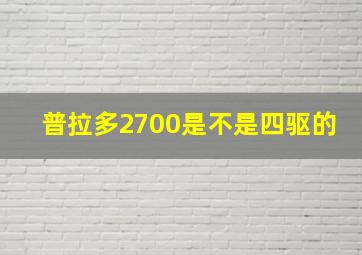 普拉多2700是不是四驱的